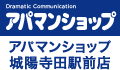 Dramatic Communication
アパマンショップ

アパマンショップ
城陽寺田駅前店